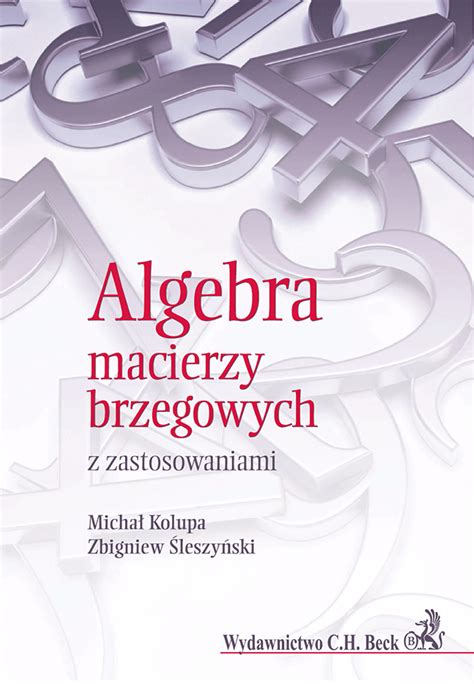 Algebra
macierzy
brzegowych
z zastosowaniami

Michał Kolupa
Zbigniew Śleszyński

Wydawnictwo C.H. Beck